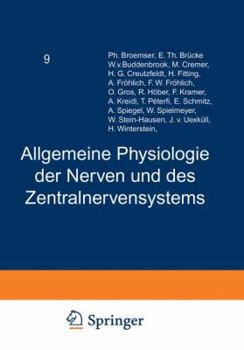 9

Ph. Broemser, E. Th. Brücke
W.v.Buddenbrook, M. Cremer,
H. G. Creutzfeldt, H. Fitting,
A. Fröhlich, F. W. Fröhlich,
O. Gros, R. Höber, F. Kramer,
A. Kreidl, T. Péterfi, E. Schmitz,
A. Spiegel, W. Spielmeyer,
W. Stein-Hausen, J. v. Uexküll,
H. Winterstein,

Allgemeine Physiologie der Nerven und des Zentralnervensystems

Springer